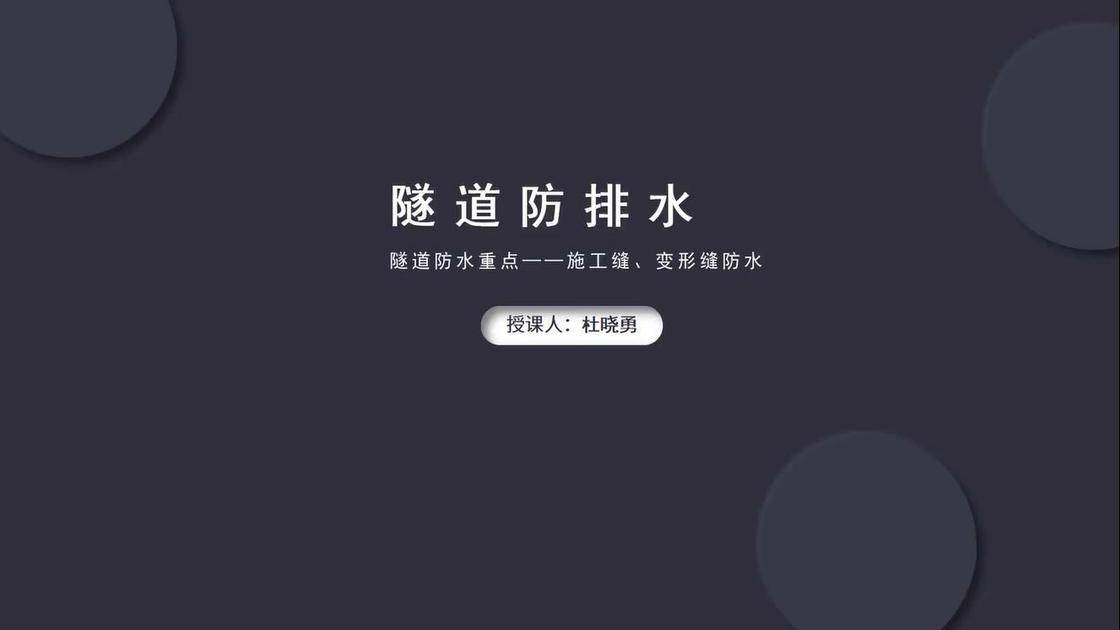 隧道防排水

隧道防水重点——施工缝、变形缝防水

授课人：杜晓勇